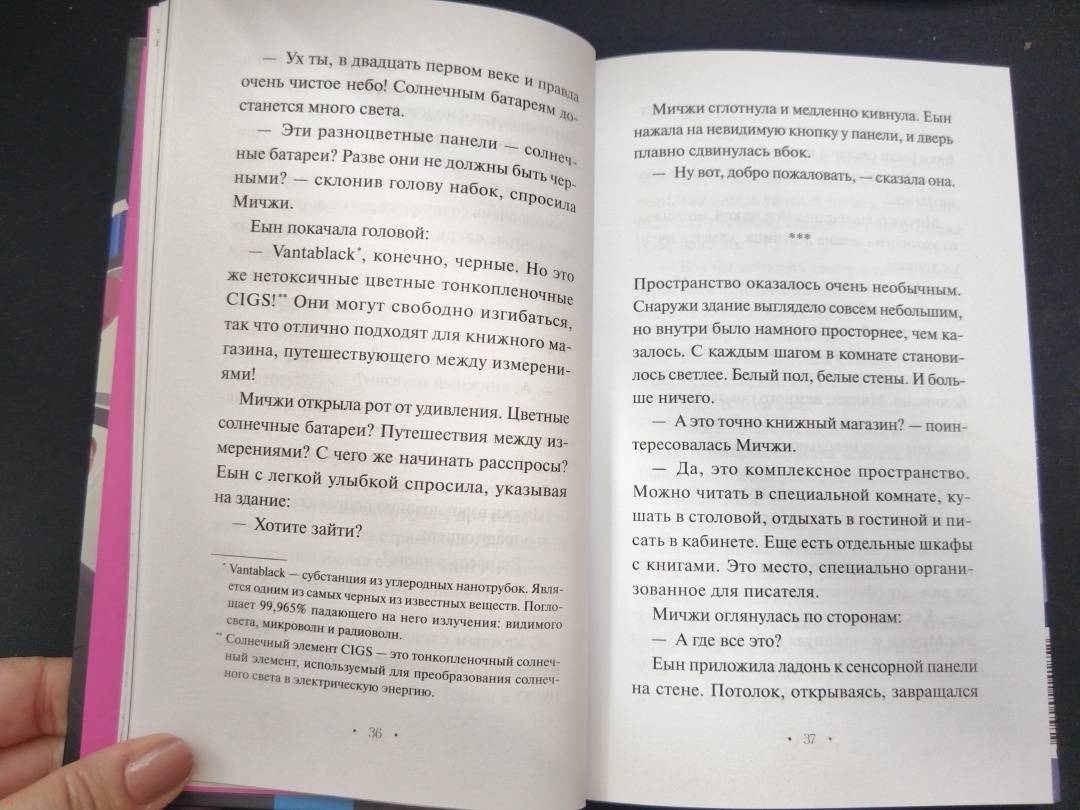 — Ух ты, в двадцать первом веке и правда очень чистое небо! Солнечным батареям достанется много света.

— Эти разноцветные панели — солнечные батареи? Разве они не должны быть черными? — склонив голову набок, спросила Мичжи.

Еын покачала головой:

— Vantablack*, конечно, черные. Но это же нетоксичные цветные тонкопленочные CIGS!** Они могут свободно изгибаться, так что отлично подходят для книжного магазина, путешествующего между измерениями!

Мичжи открыла рот от удивления. Цветные солнечные батареи? Путешествия между измерениями? С чего же начинать расспросы? Еын с легкой улыбкой спросила, указывая на здание:

— Хотите зайти?

* Vantablack — субстанция из углеродных нанотрубок. Является одним из самых черных из известных веществ. Поглощает 99,965% падающего на него излучения: видимого света, микроволн и радиоволн.

** Солнечный элемент CIGS — это тонкопленочный солнечный элемент, используемый для преобразования солнечного света в электрическую энергию.

• 36 •

Мичжи сглотнула и медленно кивнула. Еын нажала на невидимую кнопку у панели, и дверь плавно сдвинулась вбок.

— Ну вот, добро пожаловать, — сказала она.

***

Пространство оказалось очень необычным. Снаружи здание выглядело совсем небольшим, но внутри было намного просторнее, чем казалось. С каждым шагом в комнате становилось светлее. Белый пол, белые стены. И больше ничего.

— А это точно книжный магазин? — поинтересовалась Мичжи.

— Да, это комплексное пространство. Можно читать в специальной комнате, кушать в столовой, отдыхать в гостиной и писать в кабинете. Еще есть отдельные шкафы с книгами. Это место, специально организованное для писателя.

Мичжи оглянулась по сторонам:

— А где все это?

Еын приложила ладонь к сенсорной панели на стене. Потолок, открываясь, завращался

• 37 •